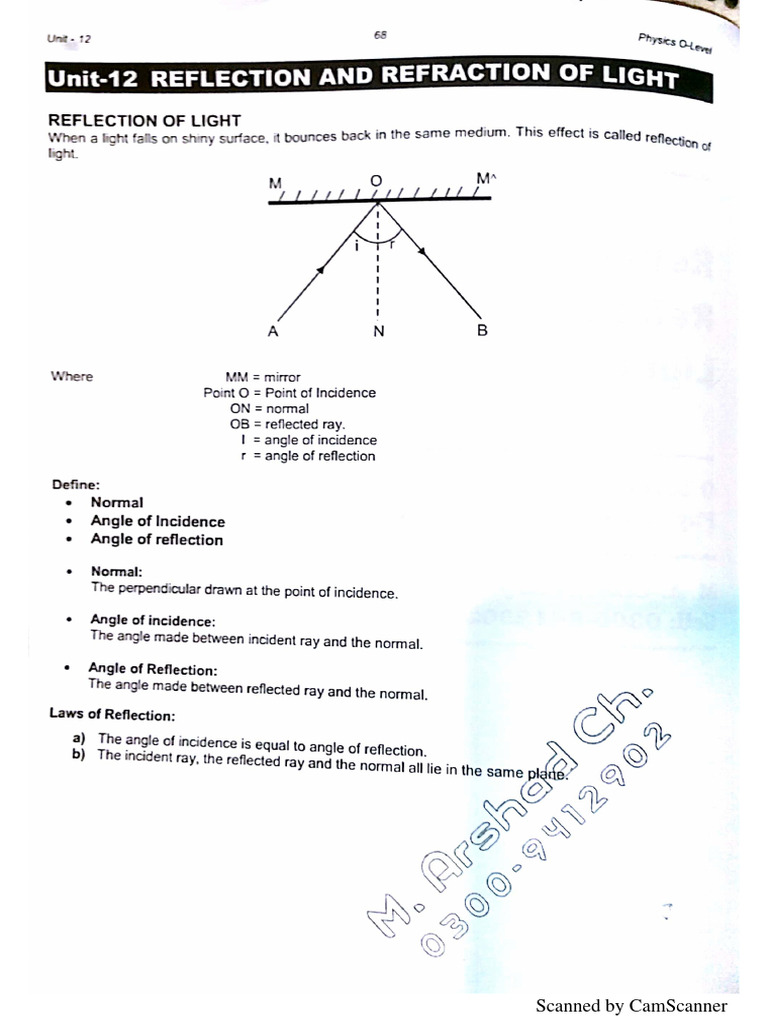 Unit - 12

68

Physics O-Level

Unit-12 REFLECTION AND REFRACTION OF LIGHT

REFLECTION OF LIGHT

When a light falls on shiny surface, it bounces back in the same medium. This effect is called reflection of light.

M O M^
i r
A N B

Where MM = mirror
Point O = Point of Incidence
ON = normal
OB = reflected ray.
I = angle of incidence
r = angle of reflection

Define:
• Normal
• Angle of Incidence
• Angle of reflection

• Normal:
The perpendicular drawn at the point of incidence.

• Angle of incidence:
The angle made between incident ray and the normal.

• Angle of Reflection:
The angle made between reflected ray and the normal.

Laws of Reflection:

a) The angle of incidence is equal to angle of reflection.
b) The incident ray, the reflected ray and the normal all lie in the same plane.

M. Arshad Ch.
0300-9412902

Scanned by CamScanner